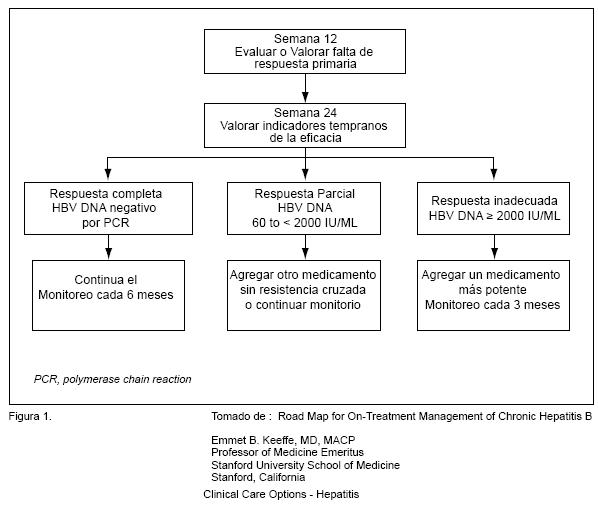 Semana 12
Evaluar o Valorar falta de respuesta primaria

Semana 24
Valorar indicadores tempranos de la eficacia

Respuesta completa
HBV DNA negativo por PCR

Respuesta Parcial
HBV DNA
60 to < 2000 IU/ML

Respuesta inadecuada
HBV DNA ≥ 2000 IU/ML

Continua el Monitoreo cada 6 meses

Agregar otro medicamento sin resistencia cruzada o continuar monitorio

Agregar un medicamento más potente
Monitoreo cada 3 meses

PCR, polymerase chain reaction

Figura 1.

Tomado de : Road Map for On-Treatment Management of Chronic Hepatitis B

Emmet B. Keeffe, MD, MACP
Professor of Medicine Emeritus
Stanford University School of Medicine
Stanford, California

Clinical Care Options - Hepatitis